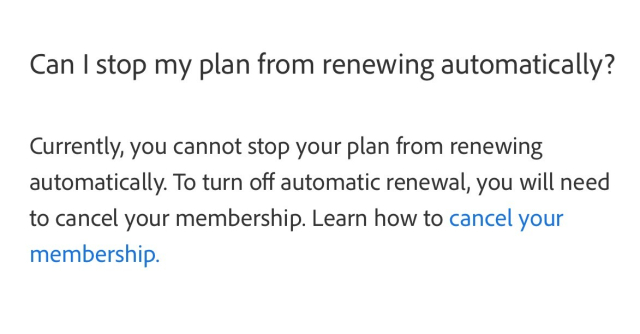 Can I stop my plan from renewing automatically?

Currently, you cannot stop your plan from renewing automatically. To turn off automatic renewal, you will need to cancel your membership. Learn how to cancel your membership.